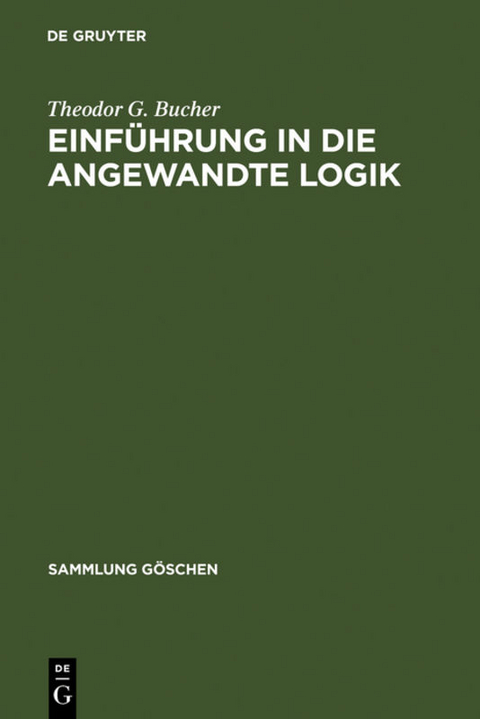 DE GRUYTER

Theodor G. Bucher

EINFÜHRUNG IN DIE ANGEWANDTE LOGIK

SAMMLUNG GÖSCHEN

DE
G